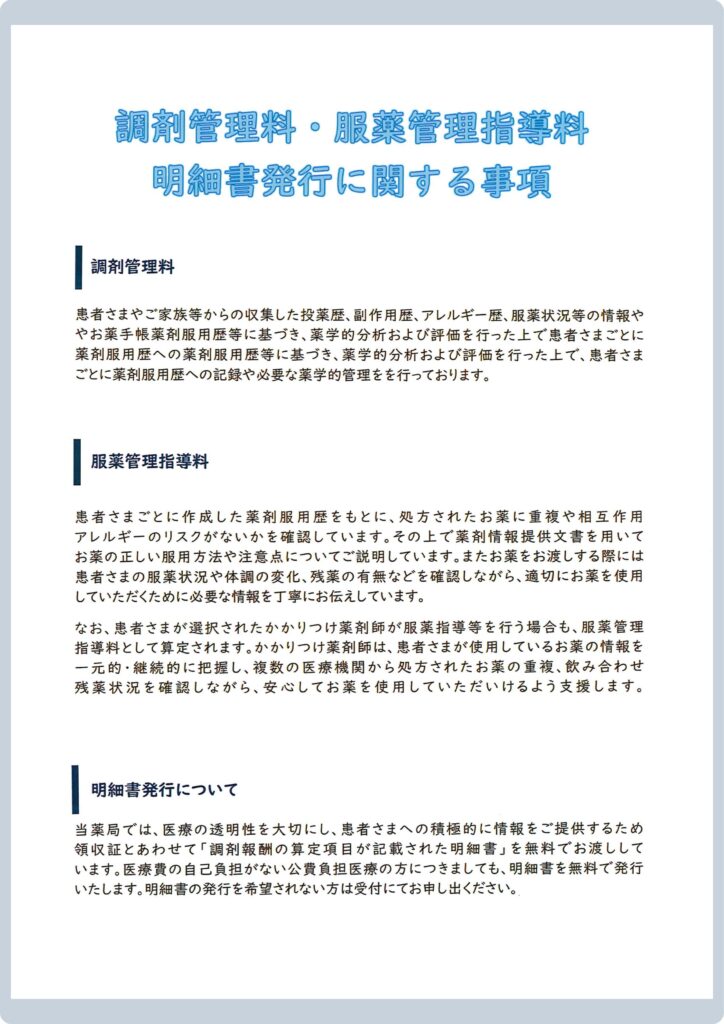 調剤管理料・服薬管理指導料
明細書発行に関する事項

調剤管理料

患者さまやご家族等からの収集した投薬歴、副作用歴、アレルギー歴、服薬状況等の情報ややお薬手帳薬剤服用歴等に基づき、薬学的分析および評価を行った上で患者さまごとに薬剤服用歴への薬剤服用歴等に基づき、薬学的分析および評価を行った上で、患者さまごとに薬剤服用歴への記録や必要な薬学的管理をを行っております。

服薬管理指導料

患者さまごとに作成した薬剤服用歴をもとに、処方されたお薬に重複や相互作用アレルギーのリスクがないかを確認しています。その上で薬剤情報提供文書を用いてお薬の正しい服用方法や注意点についてご説明しています。またお薬をお渡しする際には患者さまの服薬状況や体調の変化、残薬の有無などを確認しながら、適切にお薬を使用していただくために必要な情報を丁寧にお伝えしています。

なお、患者さまが選択されたかかりつけ薬剤師が服薬指導等を行う場合も、服薬管理指導料として算定されます。かかりつけ薬剤師は、患者さまが使用しているお薬の情報を一元的・継続的に把握し、複数の医療機関から処方されたお薬の重複、飲み合わせ残薬状況を確認しながら、安心してお薬を使用していただいけるよう支援します。

明細書発行について

当薬局では、医療の透明性を大切にし、患者さまへの積極的に情報をご提供するため領収証とあわせて「調剤報酬の算定項目が記載された明細書」を無料でお渡ししています。医療費の自己負担がない公費負担医療の方につきましても、明細書を無料で発行いたします。明細書の発行を希望されない方は受付にてお申し出ください。